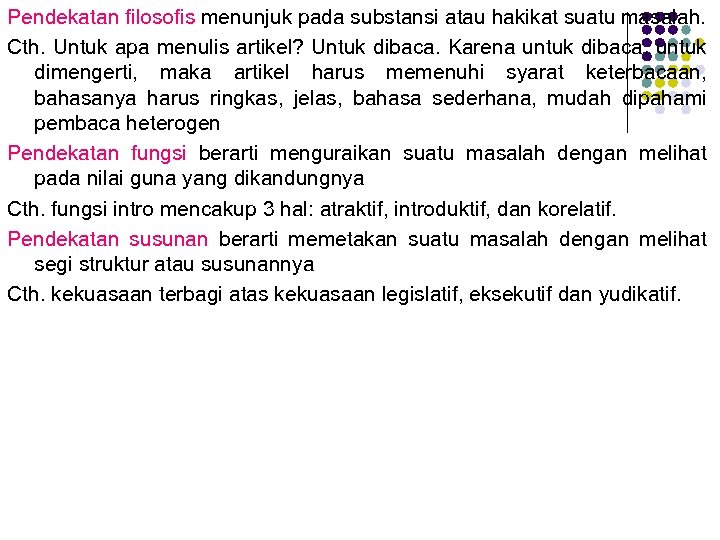 Pendekatan filosofis menunjuk pada substansi atau hakikat suatu masalah.

Cth. Untuk apa menulis artikel? Untuk dibaca. Karena untuk dibaca, untuk dimengerti, maka artikel harus memenuhi syarat keterbacaan, bahasanya harus ringkas, jelas, bahasa sederhana, mudah dipahami pembaca heterogen

Pendekatan fungsi berarti menguraikan suatu masalah dengan melihat pada nilai guna yang dikandungnya

Cth. fungsi intro mencakup 3 hal: atraktif, introduktif, dan korelatif.

Pendekatan susunan berarti memetakan suatu masalah dengan melihat segi struktur atau susunannya

Cth. kekuasaan terbagi atas kekuasaan legislatif, eksekutif dan yudikatif.